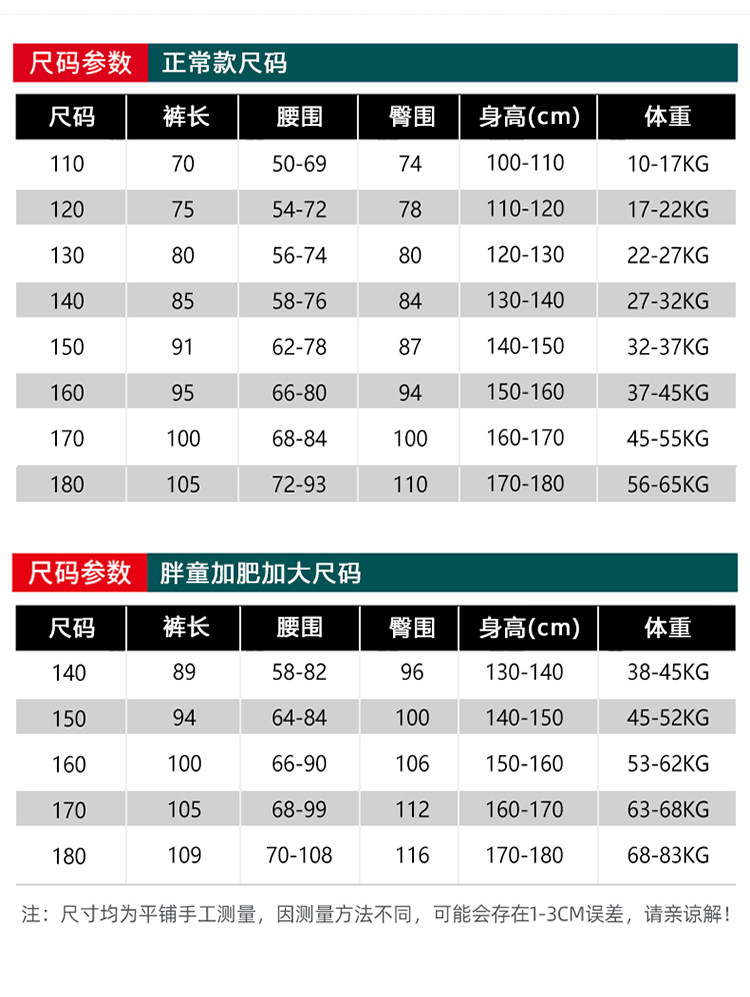 尺码参数 正常款尺码

| 尺码 | 裤长 | 腰围 | 臀围 | 身高(cm) | 体重 |
|---|---|---|---|---|---|
| 110 | 70 | 50-69 | 74 | 100-110 | 10-17KG |
| 120 | 75 | 54-72 | 78 | 110-120 | 17-22KG |
| 130 | 80 | 56-74 | 80 | 120-130 | 22-27KG |
| 140 | 85 | 58-76 | 84 | 130-140 | 27-32KG |
| 150 | 91 | 62-78 | 87 | 140-150 | 32-37KG |
| 160 | 95 | 66-80 | 94 | 150-160 | 37-45KG |
| 170 | 100 | 68-84 | 100 | 160-170 | 45-55KG |
| 180 | 105 | 72-93 | 110 | 170-180 | 56-65KG |

尺码参数 胖童加肥加大尺码

| 尺码 | 裤长 | 腰围 | 臀围 | 身高(cm) | 体重 |
|---|---|---|---|---|---|
| 140 | 89 | 58-82 | 96 | 130-140 | 38-45KG |
| 150 | 94 | 64-84 | 100 | 140-150 | 45-52KG |
| 160 | 100 | 66-90 | 106 | 150-160 | 53-62KG |
| 170 | 105 | 68-99 | 112 | 160-170 | 63-68KG |
| 180 | 109 | 70-108 | 116 | 170-180 | 68-83KG |

注：尺寸均为平铺手工测量，因测量方法不同，可能会存在1-3CM误差，请亲谅解！